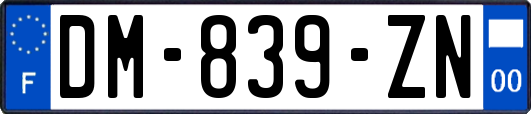 F
DM-839-ZN
00